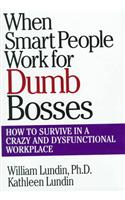 When Smart People Work for Dumb Bosses

HOW TO SURVIVE IN A CRAZY AND DYSFUNCTIONAL WORKPLACE

William Lundin, Ph.D.
Kathleen Lundin